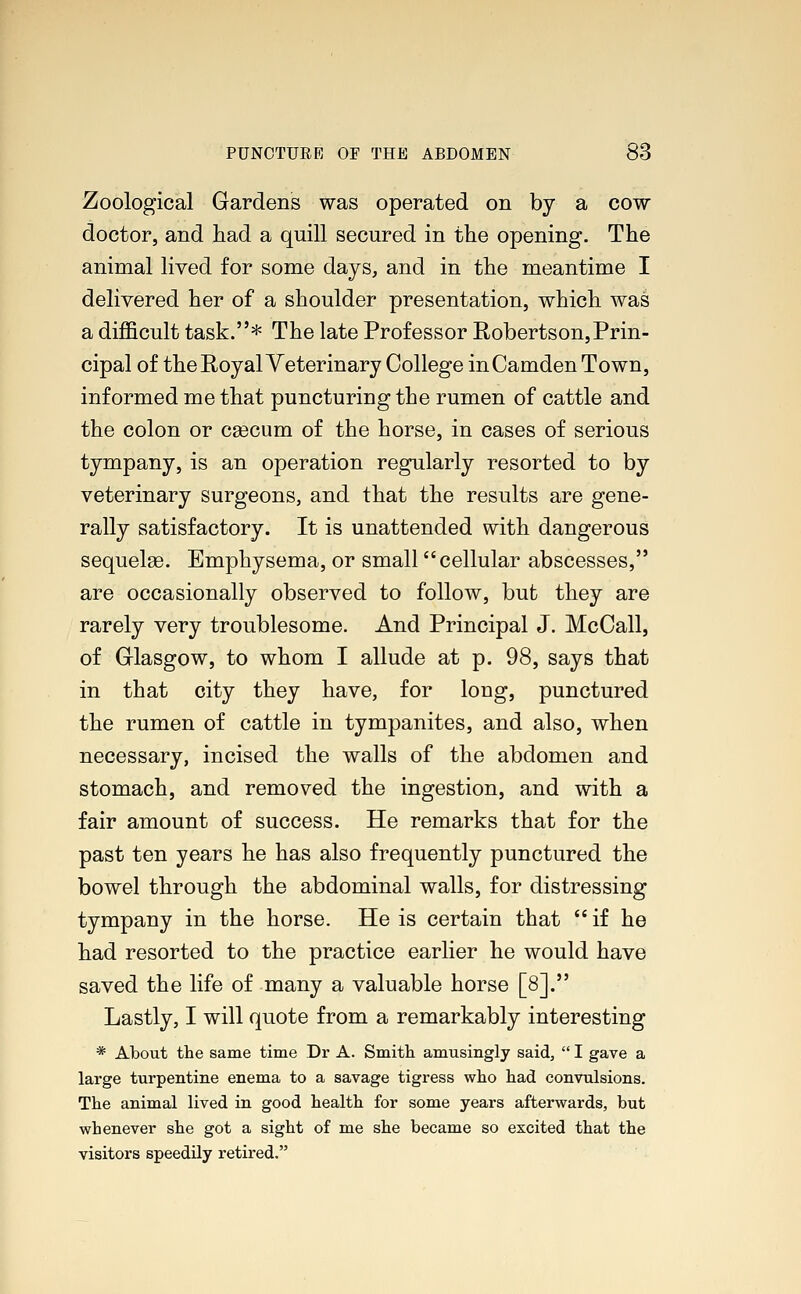 PUNCTURE OF THE ABDOMEN 83

Zoological Gardens was operated on by a cow doctor, and had a quill secured in the opening. The animal lived for some days, and in the meantime I delivered her of a shoulder presentation, which was a difficult task."* The late Professor Robertson, Principal of the Royal Veterinary College in Camden Town, informed me that puncturing the rumen of cattle and the colon or cæcum of the horse, in cases of serious tympany, is an operation regularly resorted to by veterinary surgeons, and that the results are generally satisfactory. It is unattended with dangerous sequelæ. Emphysema, or small "cellular abscesses," are occasionally observed to follow, but they are rarely very troublesome. And Principal J. McCall, of Glasgow, to whom I allude at p. 98, says that in that city they have, for long, punctured the rumen of cattle in tympanites, and also, when necessary, incised the walls of the abdomen and stomach, and removed the ingestion, and with a fair amount of success. He remarks that for the past ten years he has also frequently punctured the bowel through the abdominal walls, for distressing tympany in the horse. He is certain that "if he had resorted to the practice earlier he would have saved the life of many a valuable horse [8]."

Lastly, I will quote from a remarkably interesting

* About the same time Dr A. Smith amusingly said, "I gave a large turpentine enema to a savage tigress who had convulsions. The animal lived in good health for some years afterwards, but whenever she got a sight of me she became so excited that the visitors speedily retired."